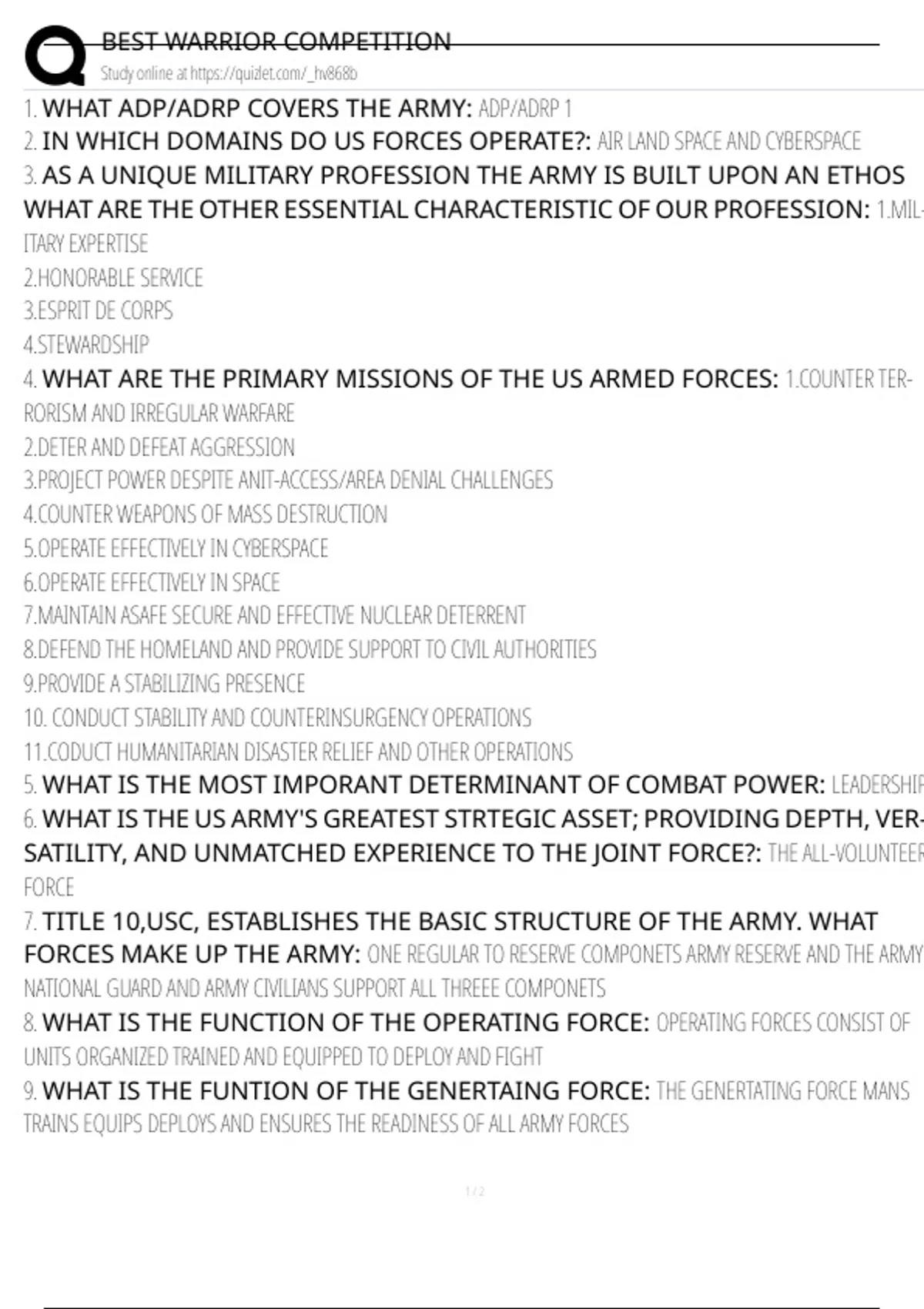 BEST WARRIOR COMPETITION
Study online at https://quizlet.com/_hv868b

1. WHAT ADP/ADRP COVERS THE ARMY: ADP/ADRP 1
2. IN WHICH DOMAINS DO US FORCES OPERATE?: AIR LAND SPACE AND CYBERSPACE
3. AS A UNIQUE MILITARY PROFESSION THE ARMY IS BUILT UPON AN ETHOS WHAT ARE THE OTHER ESSENTIAL CHARACTERISTIC OF OUR PROFESSION: 1.MILITARY EXPERTISE
2.HONORABLE SERVICE
3.ESPRIT DE CORPS
4.STEWARDSHIP
4. WHAT ARE THE PRIMARY MISSIONS OF THE US ARMED FORCES: 1.COUNTER TERRORISM AND IRREGULAR WARFARE
2.DETER AND DEFEAT AGGRESSION
3.PROJECT POWER DESPITE ANIT-ACCESS/AREA DENIAL CHALLENGES
4.COUNTER WEAPONS OF MASS DESTRUCTION
5.OPERATE EFFECTIVELY IN CYBERSPACE
6.OPERATE EFFECTIVELY IN SPACE
7.MAINTAIN ASAFE SECURE AND EFFECTIVE NUCLEAR DETERRENT
8.DEFEND THE HOMELAND AND PROVIDE SUPPORT TO CIVIL AUTHORITIES
9.PROVIDE A STABILIZING PRESENCE
10. CONDUCT STABILITY AND COUNTERINSURGENCY OPERATIONS
11.CODUCT HUMANITARIAN DISASTER RELIEF AND OTHER OPERATIONS
5. WHAT IS THE MOST IMPORANT DETERMINANT OF COMBAT POWER: LEADERSHIP
6. WHAT IS THE US ARMY'S GREATEST STRTEGIC ASSET; PROVIDING DEPTH, VERSATILITY, AND UNMATCHED EXPERIENCE TO THE JOINT FORCE?: THE ALL-VOLUNTEER FORCE
7. TITLE 10,USC, ESTABLISHES THE BASIC STRUCTURE OF THE ARMY. WHAT FORCES MAKE UP THE ARMY: ONE REGULAR TO RESERVE COMPONETS ARMY RESERVE AND THE ARMY NATIONAL GUARD AND ARMY CIVILIANS SUPPORT ALL THREEE COMPONETS
8. WHAT IS THE FUNCTION OF THE OPERATING FORCE: OPERATING FORCES CONSIST OF UNITS ORGANIZED TRAINED AND EQUIPPED TO DEPLOY AND FIGHT
9. WHAT IS THE FUNTION OF THE GENERTAING FORCE: THE GENERTATING FORCE MANS TRAINS EQUIPS DEPLOYS AND ENSURES THE READINESS OF ALL ARMY FORCES

1 / 2